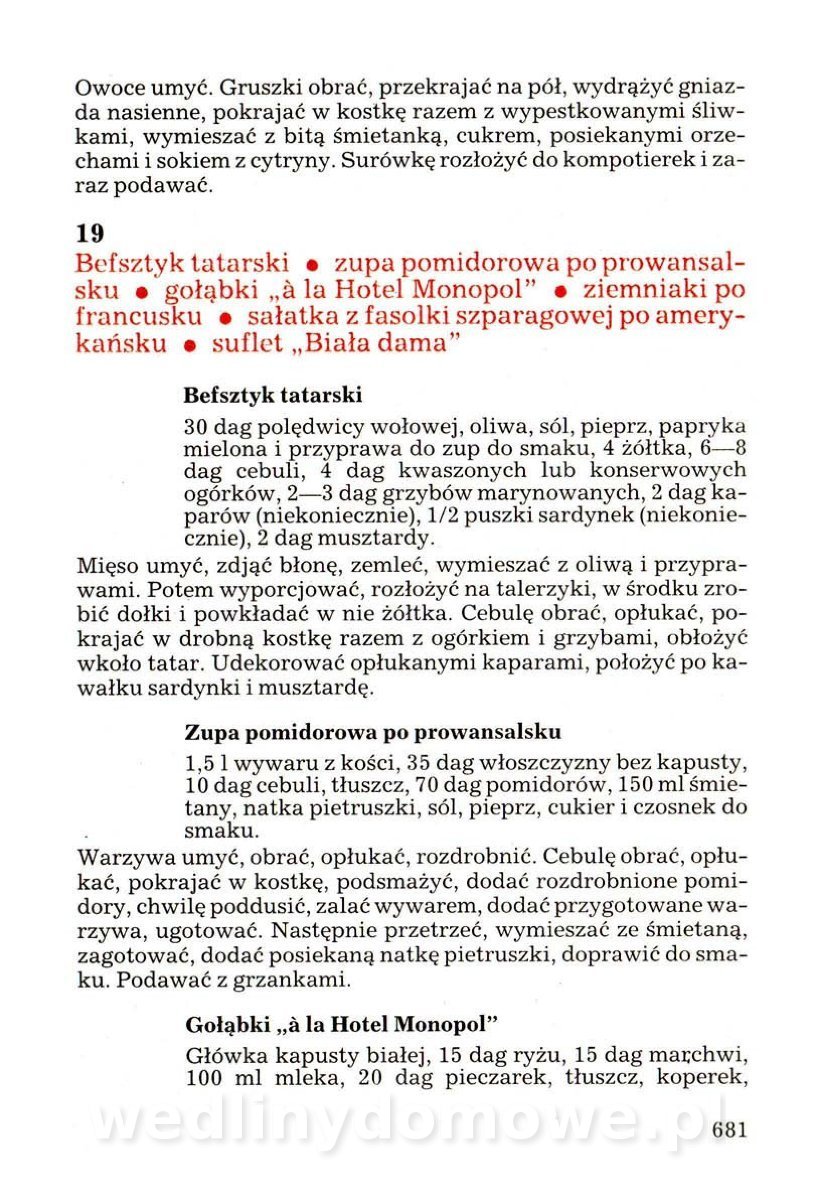 Owoce umyć. Gruszki obrać, przekrajać na pół, wydrążyć gniazda nasienne, pokrajać w kostkę razem z wypestkowanymi śliwkami, wymieszać z bitą śmietanką, cukrem, posiekanymi orzechami i sokiem z cytryny. Surówkę rozłożyć do kompotierek i zaraz podawać.

19

Befsztyk tatarski • zupa pomidorowa po prowansalsku • gołąbki „à la Hotel Monopol" • ziemniaki po francusku • sałatka z fasolki szparagowej po amerykańsku • suflet „Biała dama"

Befsztyk tatarski

30 dag polędwicy wołowej, oliwa, sól, pieprz, papryka mielona i przyprawa do zup do smaku, 4 żółtka, 6—8 dag cebuli, 4 dag kwaszonych lub konserwowych ogórków, 2—3 dag grzybów marynowanych, 2 dag kaparów (niekoniecznie), 1/2 puszki sardynek (niekoniecznie), 2 dag musztardy.

Mięso umyć, zdjąć błonę, zemleć, wymieszać z oliwą i przyprawami. Potem wyporcjować, rozłożyć na talerzyki, w środku zrobić dołki i powkładać w nie żółtka. Cebulę obrać, opłukać, pokrajać w drobną kostkę razem z ogórkiem i grzybami, obłożyć wkoło tatar. Udekorować opłukanymi kaparami, położyć po kawałku sardynki i musztardę.

Zupa pomidorowa po prowansalsku

1,5 l wywaru z kości, 35 dag włoszczyzny bez kapusty, 10 dag cebuli, tłuszcz, 70 dag pomidorów, 150 ml śmietany, natka pietruszki, sól, pieprz, cukier i czosnek do smaku.

Warzywa umyć, obrać, opłukać, rozdrobnić. Cebulę obrać, opłukać, pokrajać w kostkę, podsmażyć, dodać rozdrobnione pomidory, chwilę poddusić, zalać wywarem, dodać przygotowane warzywa, ugotować. Następnie przetrzeć, wymieszać ze śmietaną, zagotować, dodać posiekaną natkę pietruszki, doprawić do smaku. Podawać z grzankami.

Gołąbki „à la Hotel Monopol"

Główka kapusty białej, 15 dag ryżu, 15 dag marchwi, 100 ml mleka, 20 dag pieczarek, tłuszcz, koperek,

wedlinydomowe.pl

681